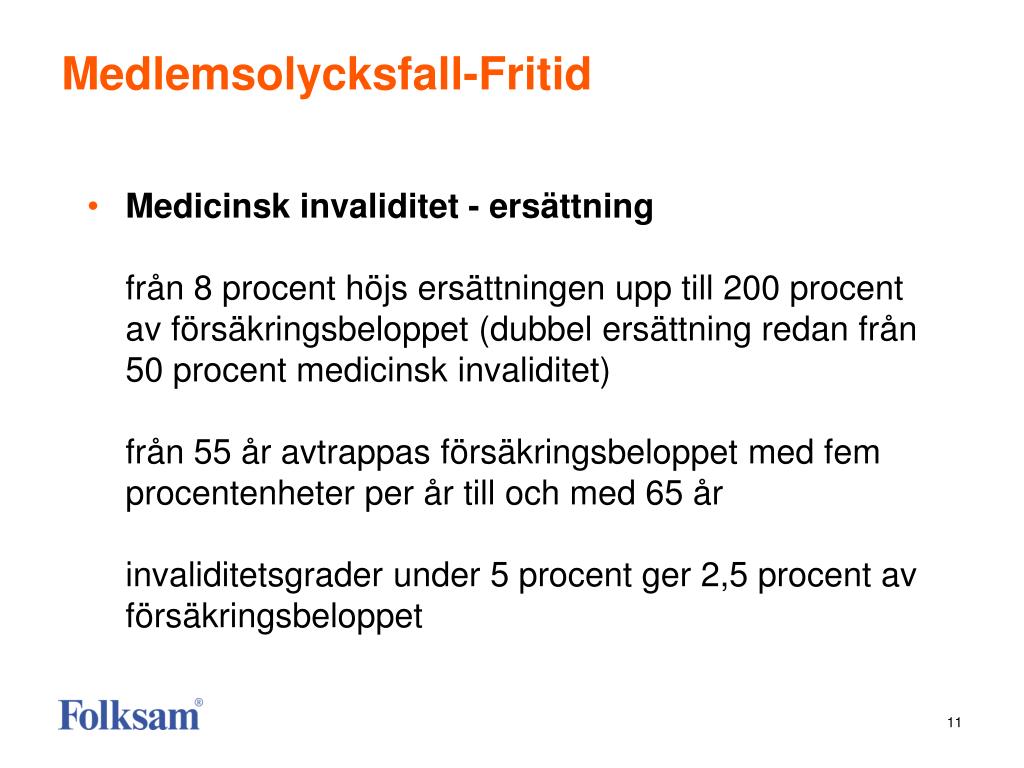 Medlemsolycksfall-Fritid

• Medicinsk invaliditet - ersättning

från 8 procent höjs ersättningen upp till 200 procent av försäkringsbeloppet (dubbel ersättning redan från 50 procent medicinsk invaliditet)

från 55 år avtrappas försäkringsbeloppet med fem procentenheter per år till och med 65 år

invaliditetsgrader under 5 procent ger 2,5 procent av försäkringsbeloppet

Folksam®

11